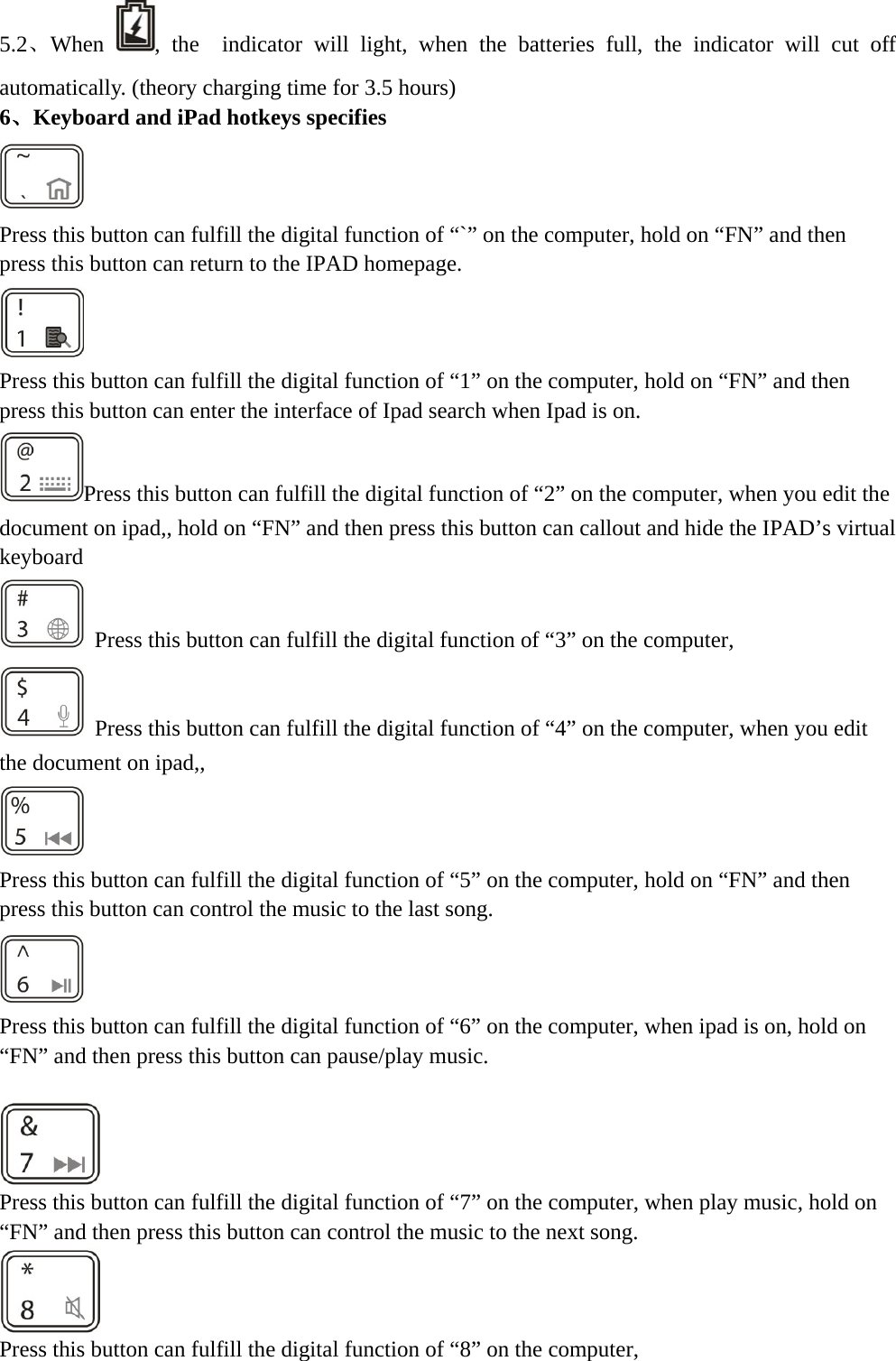 5.2、When , the indicator will light, when the batteries full, the indicator will cut off automatically. (theory charging time for 3.5 hours)

6、Keyboard and iPad hotkeys specifies

~
、

Press this button can fulfill the digital function of “`” on the computer, hold on “FN” and then press this button can return to the IPAD homepage.

!
1

Press this button can fulfill the digital function of “1” on the computer, hold on “FN” and then press this button can enter the interface of Ipad search when Ipad is on.

@
2

Press this button can fulfill the digital function of “2” on the computer, when you edit the document on ipad,, hold on “FN” and then press this button can callout and hide the IPAD’s virtual keyboard

#
3

Press this button can fulfill the digital function of “3” on the computer,

$
4

Press this button can fulfill the digital function of “4” on the computer, when you edit the document on ipad,,

%
5

Press this button can fulfill the digital function of “5” on the computer, hold on “FN” and then press this button can control the music to the last song.

^
6

Press this button can fulfill the digital function of “6” on the computer, when ipad is on, hold on “FN” and then press this button can pause/play music.

&
7

Press this button can fulfill the digital function of “7” on the computer, when play music, hold on “FN” and then press this button can control the music to the next song.

*
8

Press this button can fulfill the digital function of “8” on the computer,